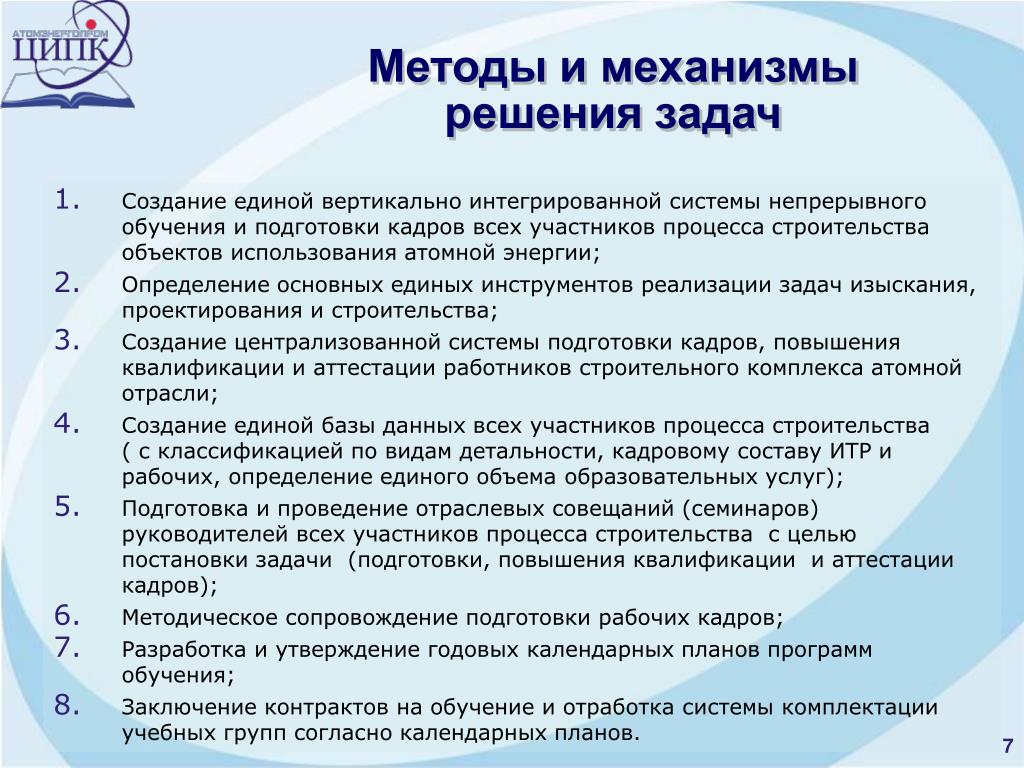 АТОМЭНЕРГОПРОМ
ЦИПК

Методы и механизмы решения задач

1. Создание единой вертикально интегрированной системы непрерывного обучения и подготовки кадров всех участников процесса строительства объектов использования атомной энергии;
2. Определение основных единых инструментов реализации задач изыскания, проектирования и строительства;
3. Создание централизованной системы подготовки кадров, повышения квалификации и аттестации работников строительного комплекса атомной отрасли;
4. Создание единой базы данных всех участников процесса строительства ( с классификацией по видам детальности, кадровому составу ИТР и рабочих, определение единого объема образовательных услуг);
5. Подготовка и проведение отраслевых совещаний (семинаров) руководителей всех участников процесса строительства с целью постановки задачи (подготовки, повышения квалификации и аттестации кадров);
6. Методическое сопровождение подготовки рабочих кадров;
7. Разработка и утверждение годовых календарных планов программ обучения;
8. Заключение контрактов на обучение и отработка системы комплектации учебных групп согласно календарных планов.

7